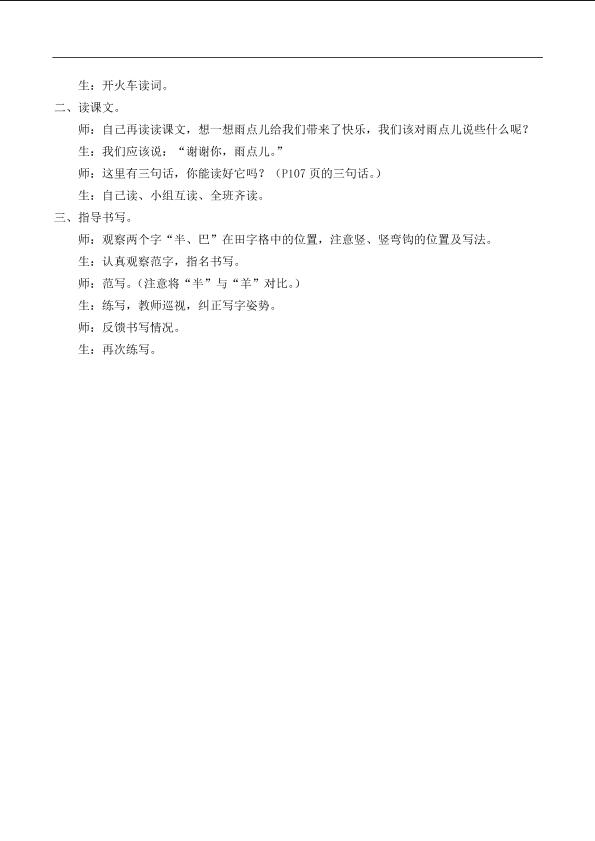 生：开火车读词。

二、读课文。

师：自己再读读课文，想一想雨点儿给我们带来了快乐，我们该对雨点儿说些什么呢？

生：我们应该说：“谢谢你，雨点儿。”

师：这里有三句话，你能读好它吗？（P107页的三句话。）

生：自己读、小组互读、全班齐读。

三、指导书写。

师：观察两个字“半、巴”在田字格中的位置，注意竖、竖弯钩的位置及写法。

生：认真观察范字，指名书写。

师：范写。（注意将“半”与“羊”对比。）

生：练写，教师巡视，纠正写字姿势。

师：反馈书写情况。

生：再次练写。